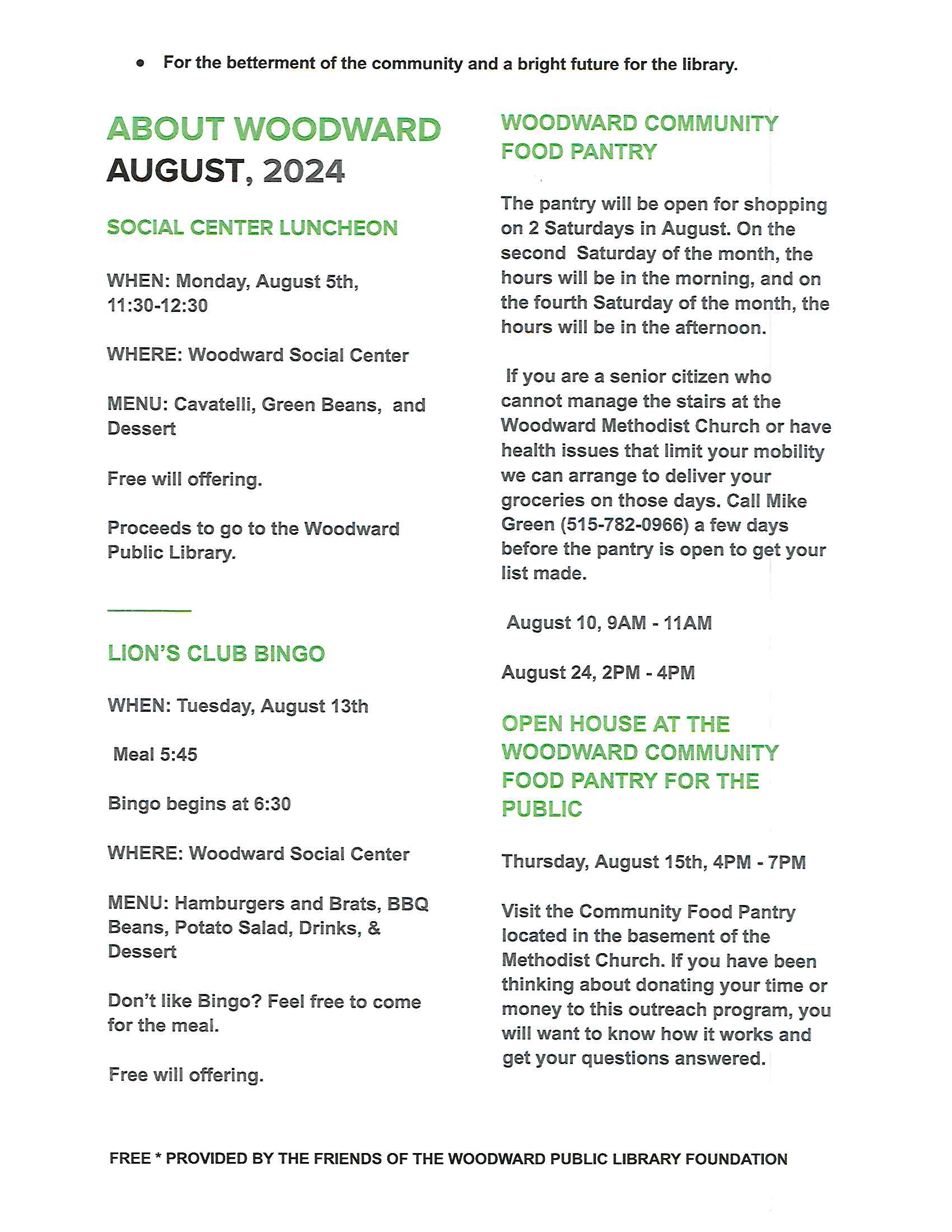 • For the betterment of the community and a bright future for the library.

ABOUT WOODWARD
AUGUST, 2024

SOCIAL CENTER LUNCHEON

WHEN: Monday, August 5th, 11:30-12:30

WHERE: Woodward Social Center

MENU: Cavatelli, Green Beans, and Dessert

Free will offering.

Proceeds to go to the Woodward Public Library.

LION'S CLUB BINGO

WHEN: Tuesday, August 13th

Meal 5:45

Bingo begins at 6:30

WHERE: Woodward Social Center

MENU: Hamburgers and Brats, BBQ Beans, Potato Salad, Drinks, & Dessert

Don't like Bingo? Feel free to come for the meal.

Free will offering.

WOODWARD COMMUNITY FOOD PANTRY

The pantry will be open for shopping on 2 Saturdays in August. On the second Saturday of the month, the hours will be in the morning, and on the fourth Saturday of the month, the hours will be in the afternoon.

If you are a senior citizen who cannot manage the stairs at the Woodward Methodist Church or have health issues that limit your mobility we can arrange to deliver your groceries on those days. Call Mike Green (515-782-0966) a few days before the pantry is open to get your list made.

August 10, 9AM - 11AM

August 24, 2PM - 4PM

OPEN HOUSE AT THE WOODWARD COMMUNITY FOOD PANTRY FOR THE PUBLIC

Thursday, August 15th, 4PM - 7PM

Visit the Community Food Pantry located in the basement of the Methodist Church. If you have been thinking about donating your time or money to this outreach program, you will want to know how it works and get your questions answered.

FREE * PROVIDED BY THE FRIENDS OF THE WOODWARD PUBLIC LIBRARY FOUNDATION